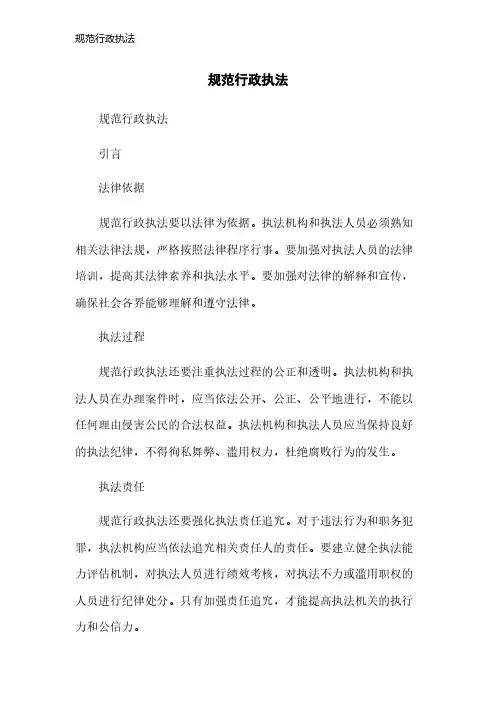 规范行政执法

规范行政执法

规范行政执法

引言

法律依据

规范行政执法要以法律为依据。执法机构和执法人员必须熟知相关法律法规，严格按照法律程序行事。要加强对执法人员的法律培训，提高其法律素养和执法水平。要加强对法律的解释和宣传，确保社会各界能够理解和遵守法律。

执法过程

规范行政执法还要注重执法过程的公正和透明。执法机构和执法人员在办理案件时，应当依法公开、公正、公平地进行，不能以任何理由侵害公民的合法权益。执法机构和执法人员应当保持良好的执法纪律，不得徇私舞弊、滥用权力，杜绝腐败行为的发生。

执法责任

规范行政执法还要强化执法责任追究。对于违法行为和职务犯罪，执法机构应当依法追究相关责任人的责任。要建立健全执法能力评估机制，对执法人员进行绩效考核，对执法不力或滥用职权的人员进行纪律处分。只有加强责任追究，才能提高执法机关的执行力和公信力。